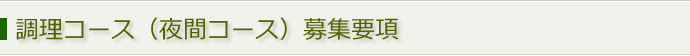 調理コース（夜間コース）募集要項